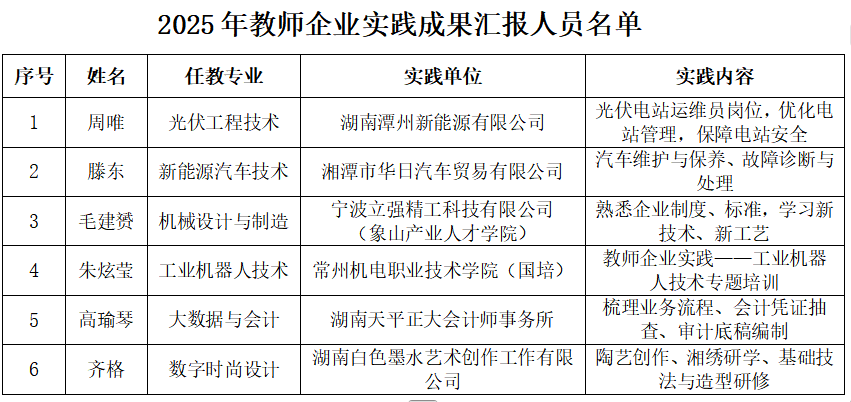 2025 年教师企业实践成果汇报人员名单

| 序号 | 姓名 | 任教专业 | 实践单位 | 实践内容 |
|---|---|---|---|---|
| 1 | 周唯 | 光伏工程技术 | 湖南潭州新能源有限公司 | 光伏电站运维员岗位，优化电站管理，保障电站安全 |
| 2 | 滕东 | 新能源汽车技术 | 湘潭市华日汽车贸易有限公司 | 汽车维护与保养、故障诊断与处理 |
| 3 | 毛建赟 | 机械设计与制造 | 宁波立强精工科技有限公司（象山产业人才学院） | 熟悉企业制度、标准，学习新技术、新工艺 |
| 4 | 朱炫莹 | 工业机器人技术 | 常州机电职业技术学院（国培） | 教师企业实践——工业机器人技术专题培训 |
| 5 | 高瑜琴 | 大数据与会计 | 湖南天平正大会计师事务所 | 梳理业务流程、会计凭证抽查、审计底稿编制 |
| 6 | 齐格 | 数字时尚设计 | 湖南白色墨水艺术创作工作有限公司 | 陶艺创作、湘绣研学、基础技法与造型研修 |